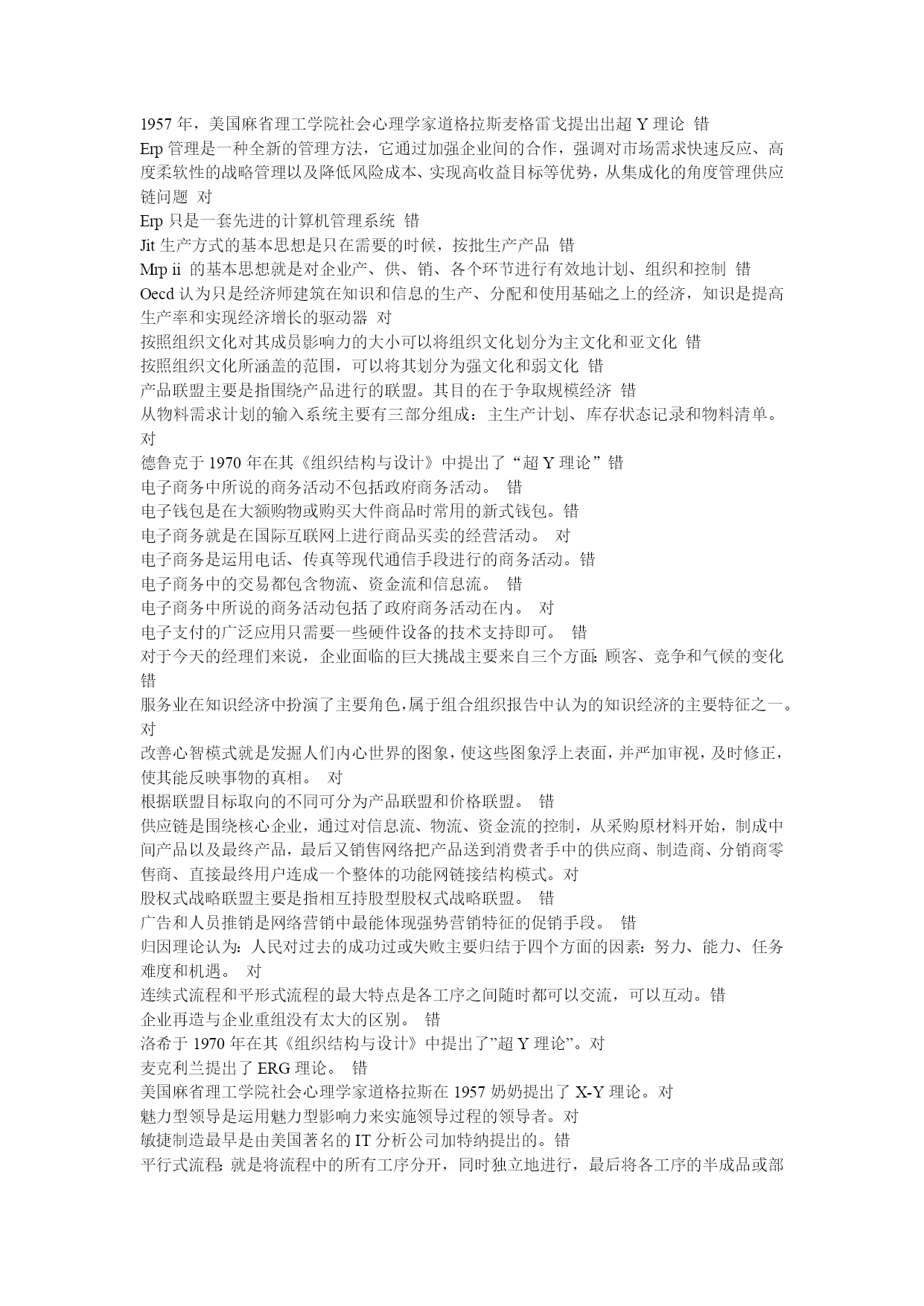 1957 年，美国麻省理工学院社会心理学家道格拉斯麦格雷戈提出出超 Y 理论 错
Erp 管理是一种全新的管理方法，它通过加强企业间的合作，强调对市场需求快速反应、高度柔软性的战略管理以及降低风险成本、实现高收益目标等优势，从集成化的角度管理供应链问题 对
Erp 只是一套先进的计算机管理系统 错
Jit 生产方式的基本思想是只在需要的时候，按批生产产品 错
Mrp ii 的基本思想就是对企业产、供、销、各个环节进行有效地计划、组织和控制 错
Oecd 认为只是经济师建筑在知识和信息的生产、分配和使用基础之上的经济，知识是提高生产率和实现经济增长的驱动器 对
按照组织文化对其成员影响力的大小可以将组织文化划分为主文化和亚文化 错
按照组织文化所涵盖的范围，可以将其划分为强文化和弱文化 错
产品联盟主要是指围绕产品进行的联盟。其目的在于争取规模经济 错
从物料需求计划的输入系统主要有三部分组成：主生产计划、库存状态记录和物料清单。对
德鲁克于 1970 年在其《组织结构与设计》中提出了“超 Y 理论”错
电子商务中所说的商务活动不包括政府商务活动。 错
电子钱包是在大额购物或购买大件商品时常用的新式钱包。错
电子商务就是在国际互联网上进行商品买卖的经营活动。 对
电子商务是运用电话、传真等现代通信手段进行的商务活动。错
电子商务中的交易都包含物流、资金流和信息流。 错
电子商务中所说的商务活动包括了政府商务活动在内。 对
电子支付的广泛应用只需要一些硬件设备的技术支持即可。 错
对于今天的经理们来说，企业面临的巨大挑战主要来自三个方面：顾客、竞争和气候的变化 错
服务业在知识经济中扮演了主要角色，属于组合组织报告中认为的知识经济的主要特征之一。对
改善心智模式就是发掘人们内心世界的图象，使这些图象浮上表面，并严加审视，及时修正，使其能反映事物的真相。 对
根据联盟目标取向的不同可分为产品联盟和价格联盟。 错
供应链是围绕核心企业，通过对信息流、物流、资金流的控制，从采购原材料开始，制成中间产品以及最终产品，最后又销售网络把产品送到消费者手中的供应商、制造商、分销商零售商、直接最终用户连成一个整体的功能网链接结构模式。对
股权式战略联盟主要是指相互持股型股权式战略联盟。 错
广告和人员推销是网络营销中最能体现强势营销特征的促销手段。 错
归因理论认为：人民对过去的成功过或失败主要归结于四个方面的因素：努力、能力、任务难度和机遇。 对
连续式流程和平形式流程的最大特点是各工序之间随时都可以交流，可以互动。错
企业再造与企业重组没有太大的区别。 错
洛希于 1970 年在其《组织结构与设计》中提出了”超 Y 理论”。对
麦克利兰提出了 ERG 理论。 错
美国麻省理工学院社会心理学家道格拉斯在 1957 奶奶提出了 X-Y 理论。对
魅力型领导是运用魅力型影响力来实施领导过程的领导者。对
敏捷制造最早是由美国著名的 IT 分析公司加特纳提出的。错
平行式流程：就是将流程中的所有工序分开，同时独立地进行，最后将各工序的半成品或部